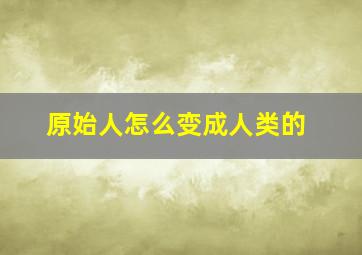 原始人怎么变成人类的